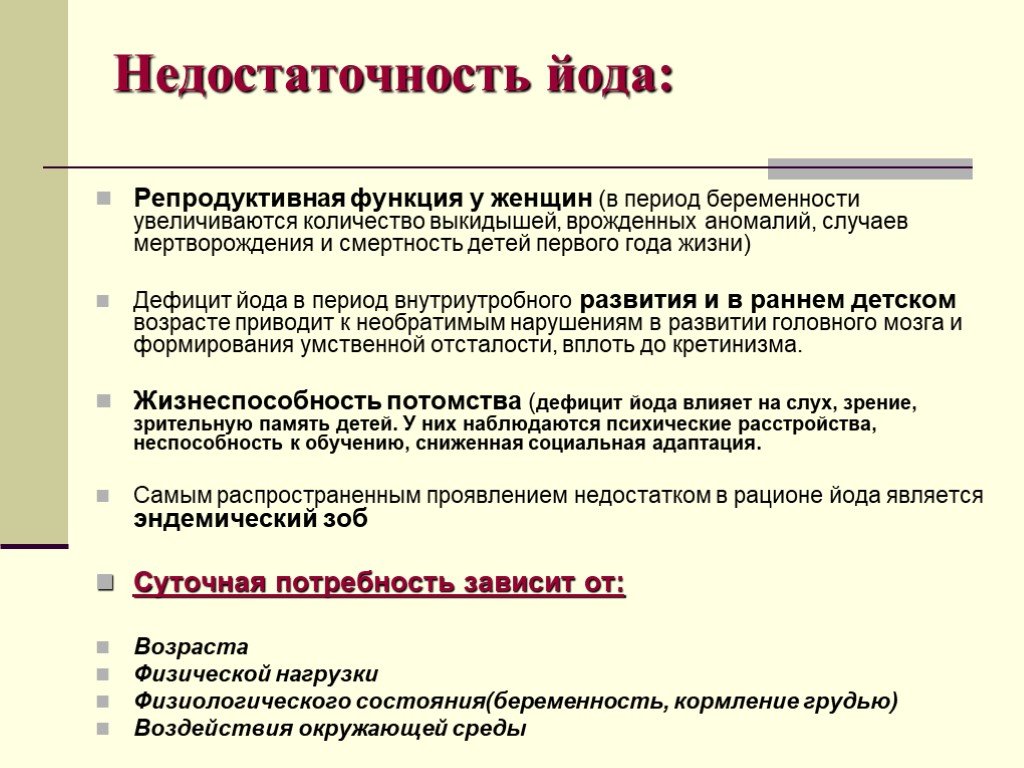 Недостаточность йода:

Репродуктивная функция у женщин (в период беременности увеличиваются количество выкидышей, врожденных аномалий, случаев мертворождения и смертность детей первого года жизни)

Дефицит йода в период внутриутробного развития и в раннем детском возрасте приводит к необратимым нарушениям в развитии головного мозга и формирования умственной отсталости, вплоть до кретинизма.

Жизнеспособность потомства (дефицит йода влияет на слух, зрение, зрительную память детей. У них наблюдаются психические расстройства, неспособность к обучению, сниженная социальная адаптация.

Самым распространенным проявлением недостатком в рационе йода является эндемический зоб

Суточная потребность зависит от:

Возраста
Физической нагрузки
Физиологического состояния(беременность, кормление грудью)
Воздействия окружающей среды